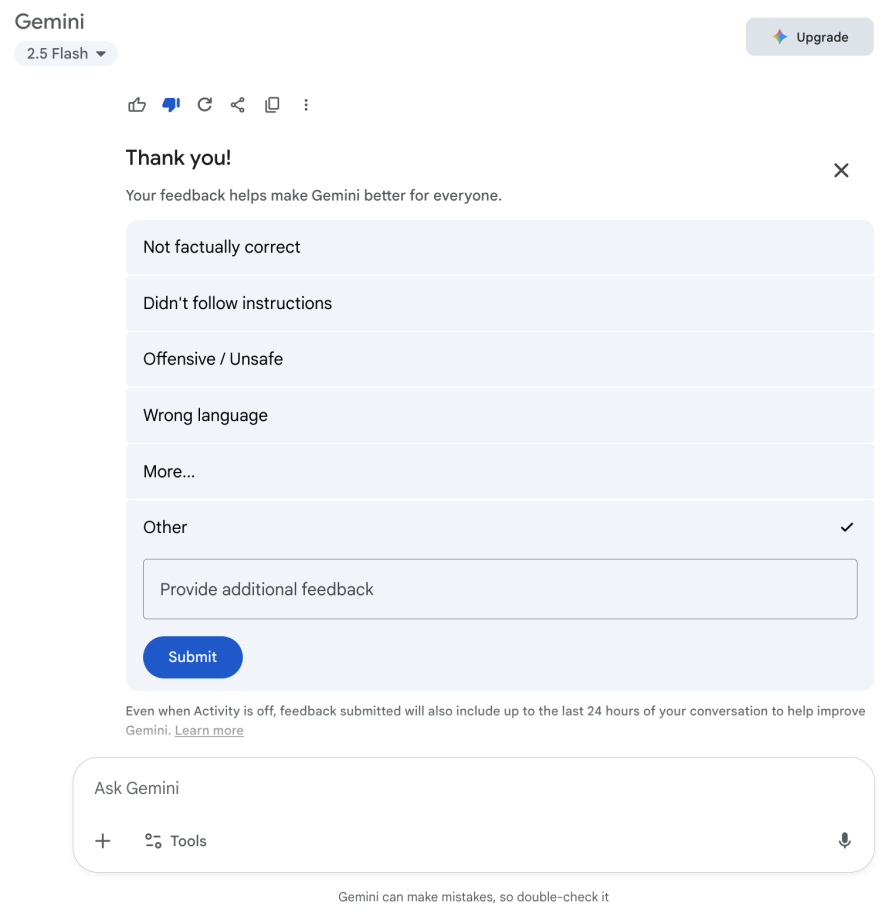 Gemini
2.5 Flash

Upgrade

Thank you!

Your feedback helps make Gemini better for everyone.

Not factually correct

Didn't follow instructions

Offensive / Unsafe

Wrong language

More...

Other

Provide additional feedback

Submit

Even when Activity is off, feedback submitted will also include up to the last 24 hours of your conversation to help improve Gemini. Learn more

Ask Gemini

Tools

Gemini can make mistakes, so double-check it